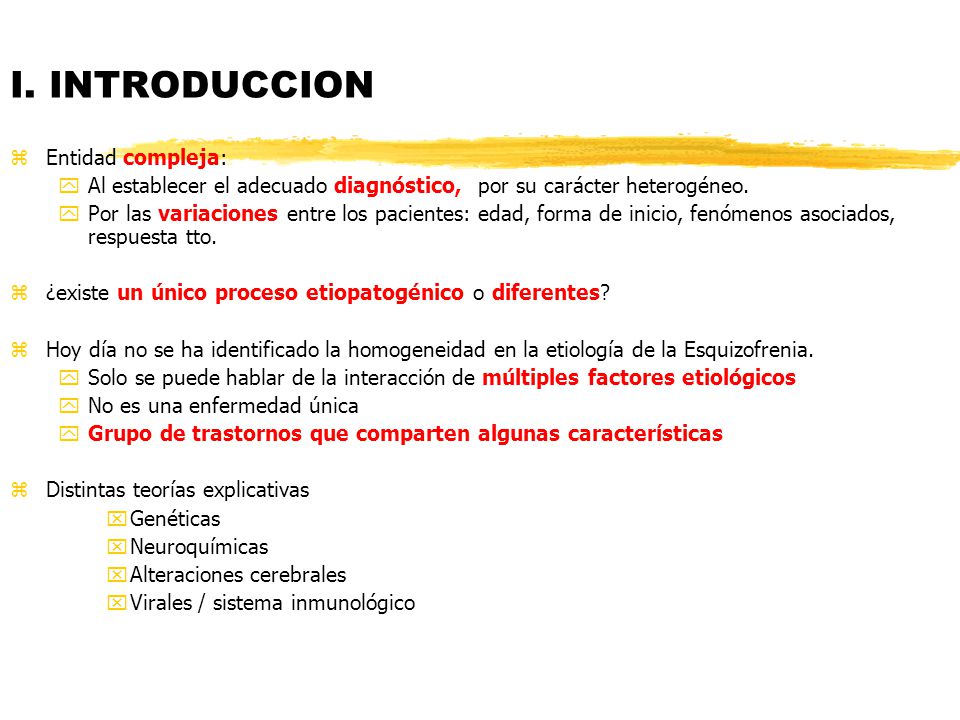 I. INTRODUCCION

Entidad compleja:
Al establecer el adecuado diagnóstico, por su carácter heterogéneo.
Por las variaciones entre los pacientes: edad, forma de inicio, fenómenos asociados, respuesta tto.

¿existe un único proceso etiopatogénico o diferentes?

Hoy día no se ha identificado la homogeneidad en la etiología de la Esquizofrenia.
Solo se puede hablar de la interacción de múltiples factores etiológicos
No es una enfermedad única
Grupo de trastornos que comparten algunas características

Distintas teorías explicativas
Genéticas
Neuroquímicas
Alteraciones cerebrales
Virales / sistema inmunológico